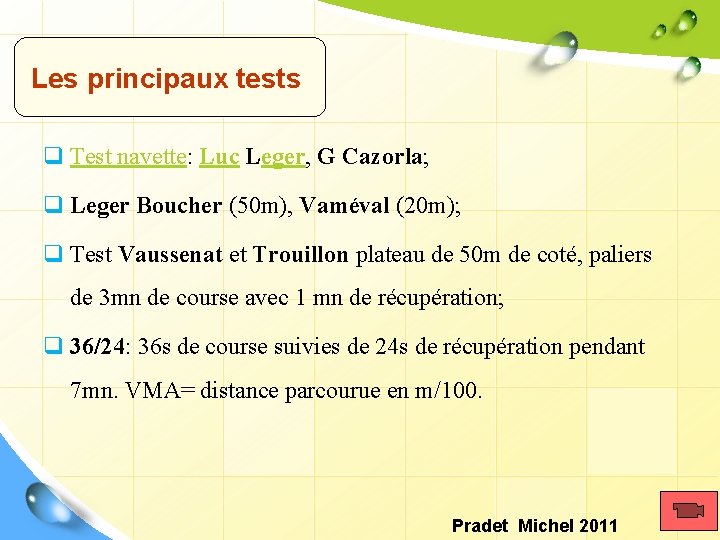 Les principaux tests

☐ Test navette: Luc Leger, G Cazorla;

☐ Leger Boucher (50m), Vaméval (20m);

☐ Test Vaussenat et Trouillon plateau de 50m de coté, paliers de 3mn de course avec 1 mn de récupération;

☐ 36/24: 36s de course suivies de 24s de récupération pendant 7mn. VMA= distance parcourue en m/100.

Pradet Michel 2011